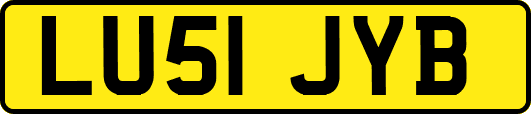 LU51 JYB